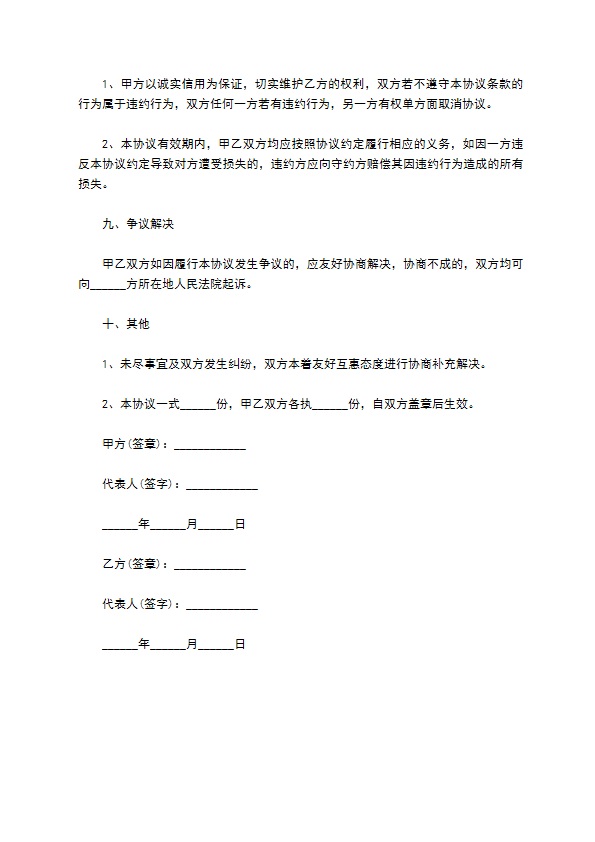 1、甲方以诚实信用为保证，切实维护乙方的权利，双方若不遵守本协议条款的行为属于违约行为，双方任何一方若有违约行为，另一方有权单方面取消协议。

2、本协议有效期内，甲乙双方均应按照协议约定履行相应的义务，如因一方违反本协议约定导致对方遭受损失的，违约方应向守约方赔偿其因违约行为造成的所有损失。

九、争议解决

甲乙双方如因履行本协议发生争议的，应友好协商解决，协商不成的，双方均可向______方所在地人民法院起诉。

十、其他

1、未尽事宜及双方发生纠纷，双方本着友好互惠态度进行协商补充解决。

2、本协议一式______份，甲乙双方各执______份，自双方盖章后生效。

甲方(签章)：____________

代表人(签字)：____________

______年______月______日

乙方(签章)：____________

代表人(签字)：____________

______年______月______日